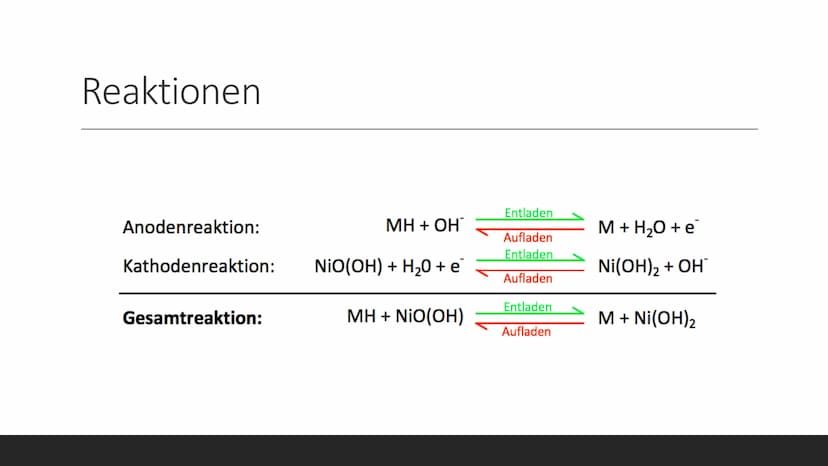 Reaktionen

Anodenreaktion: $MH + OH^- \underset{\text{Aufladen}}{\overset{\text{Entladen}}{\rightleftharpoons}} M + H_2O + e^-$

Kathodenreaktion: $NiO(OH) + H_20 + e^- \underset{\text{Aufladen}}{\overset{\text{Entladen}}{\rightleftharpoons}} Ni(OH)_2 + OH^-$

**Gesamtreaktion:** $MH + NiO(OH) \underset{\text{Aufladen}}{\overset{\text{Entladen}}{\rightleftharpoons}} M + Ni(OH)_2$